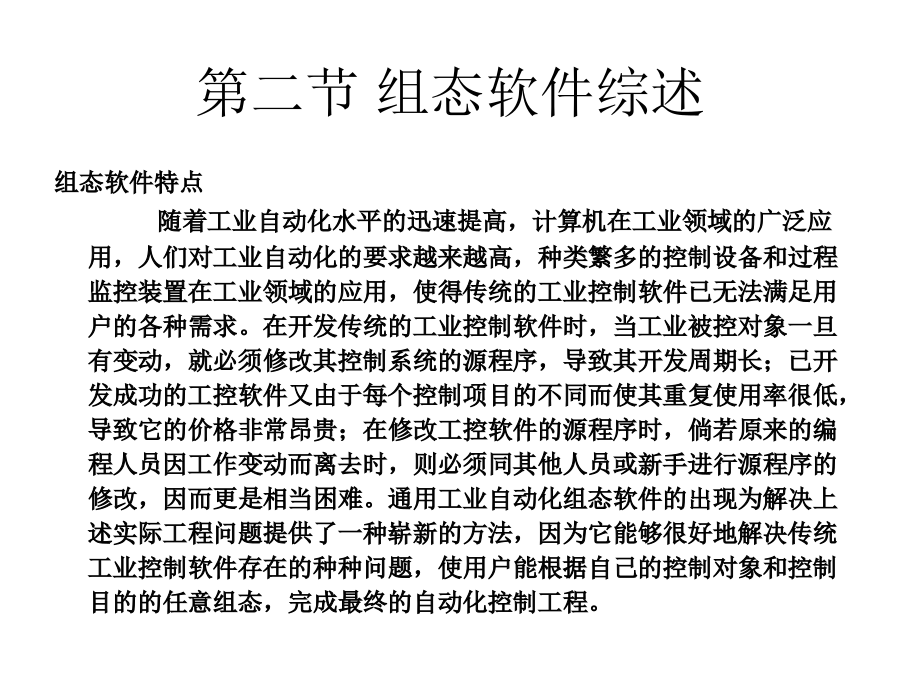 第二节 组态软件综述

组态软件特点

随着工业自动化水平的迅速提高，计算机在工业领域的广泛应用，人们对工业自动化的要求越来越高，种类繁多的控制设备和过程监控装置在工业领域的应用，使得传统的工业控制软件已无法满足用户的各种需求。在开发传统的工业控制软件时，当工业被控对象一旦有变动，就必须修改其控制系统的源程序，导致其开发周期长；已开发成功的工控软件又由于每个控制项目的不同而使其重复使用率很低，导致它的价格非常昂贵；在修改工控软件的源程序时，倘若原来的编程人员因工作变动而离去时，则必须同其他人员或新手进行源程序的修改，因而更是相当困难。通用工业自动化组态软件的出现为解决上述实际工程问题提供了一种崭新的方法，因为它能够很好地解决传统工业控制软件存在的种种问题，使用户能根据自己的控制对象和控制目的的任意组态，完成最终的自动化控制工程。